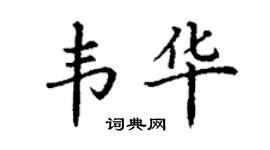 韦华
词典网